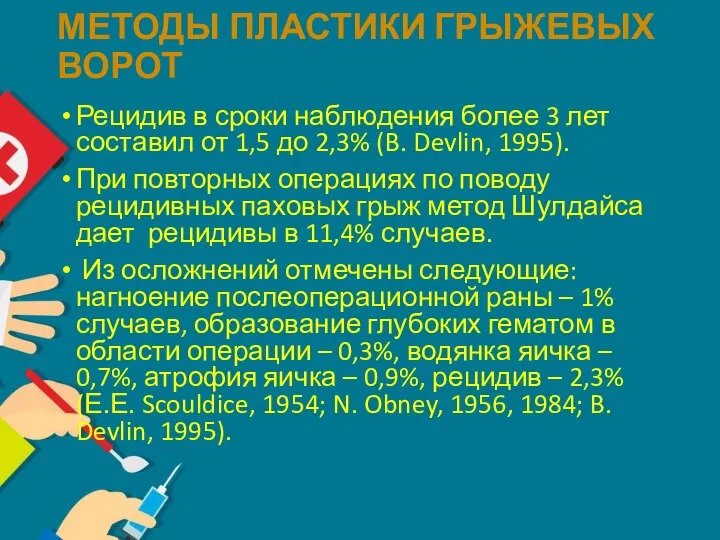 МЕТОДЫ ПЛАСТИКИ ГРЫЖЕВЫХ ВОРОТ

• Рецидив в сроки наблюдения более 3 лет составил от 1,5 до 2,3% (B. Devlin, 1995).

• При повторных операциях по поводу рецидивных паховых грыж метод Шулдайса дает рецидивы в 11,4% случаев.

• Из осложнений отмечены следующие: нагноение послеоперационной раны – 1% случаев, образование глубоких гематом в области операции – 0,3%, водянка яичка – 0,7%, атрофия яичка – 0,9%, рецидив – 2,3% (E.E. Scouldice, 1954; N. Obney, 1956, 1984; B. Devlin, 1995).